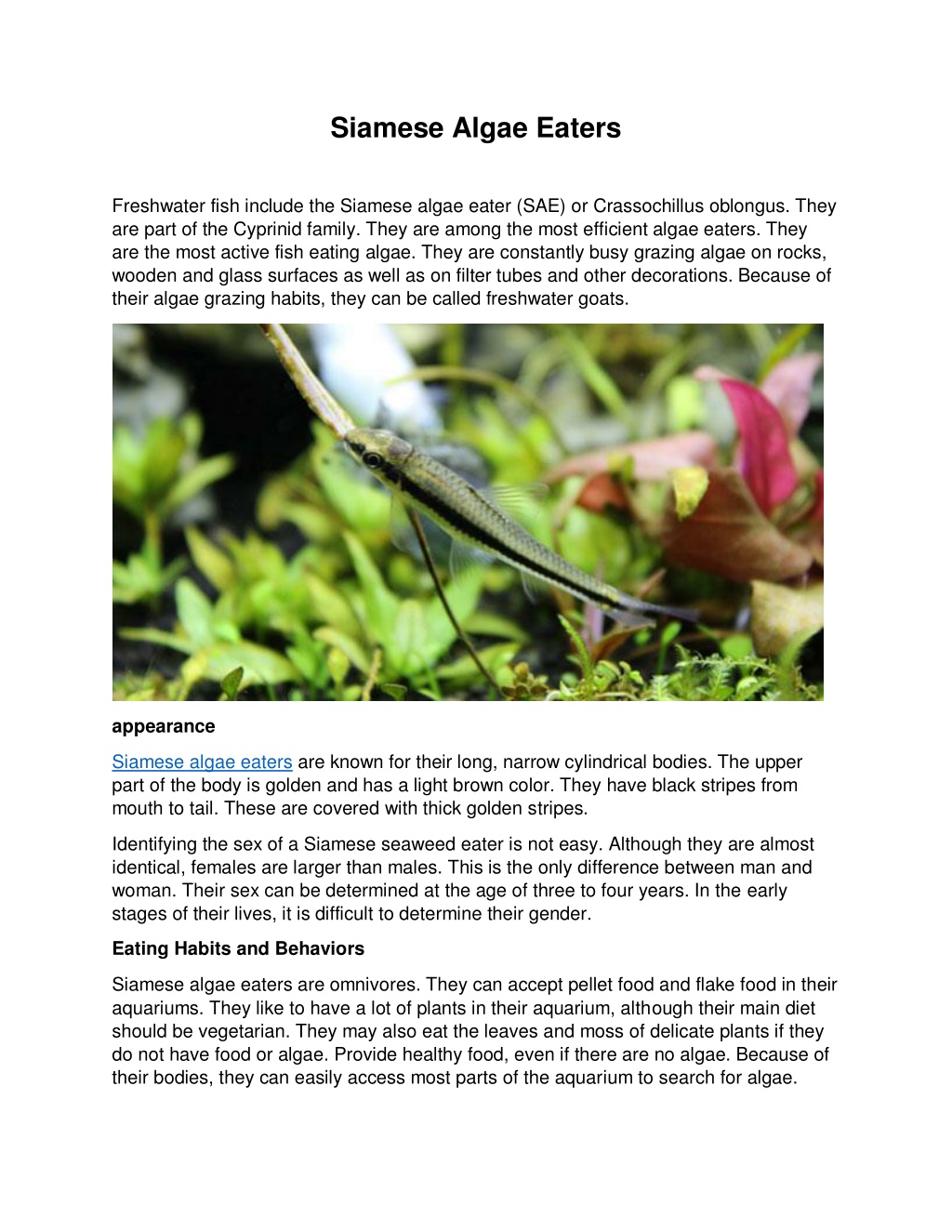 Siamese Algae Eaters

Freshwater fish include the Siamese algae eater (SAE) or Crassochillus oblongus. They are part of the Cyprinid family. They are among the most efficient algae eaters. They are the most active fish eating algae. They are constantly busy grazing algae on rocks, wooden and glass surfaces as well as on filter tubes and other decorations. Because of their algae grazing habits, they can be called freshwater goats.

appearance

Siamese algae eaters are known for their long, narrow cylindrical bodies. The upper part of the body is golden and has a light brown color. They have black stripes from mouth to tail. These are covered with thick golden stripes.

Identifying the sex of a Siamese seaweed eater is not easy. Although they are almost identical, females are larger than males. This is the only difference between man and woman. Their sex can be determined at the age of three to four years. In the early stages of their lives, it is difficult to determine their gender.

Eating Habits and Behaviors

Siamese algae eaters are omnivores. They can accept pellet food and flake food in their aquariums. They like to have a lot of plants in their aquarium, although their main diet should be vegetarian. They may also eat the leaves and moss of delicate plants if they do not have food or algae. Provide healthy food, even if there are no algae. Because of their bodies, they can easily access most parts of the aquarium to search for algae.